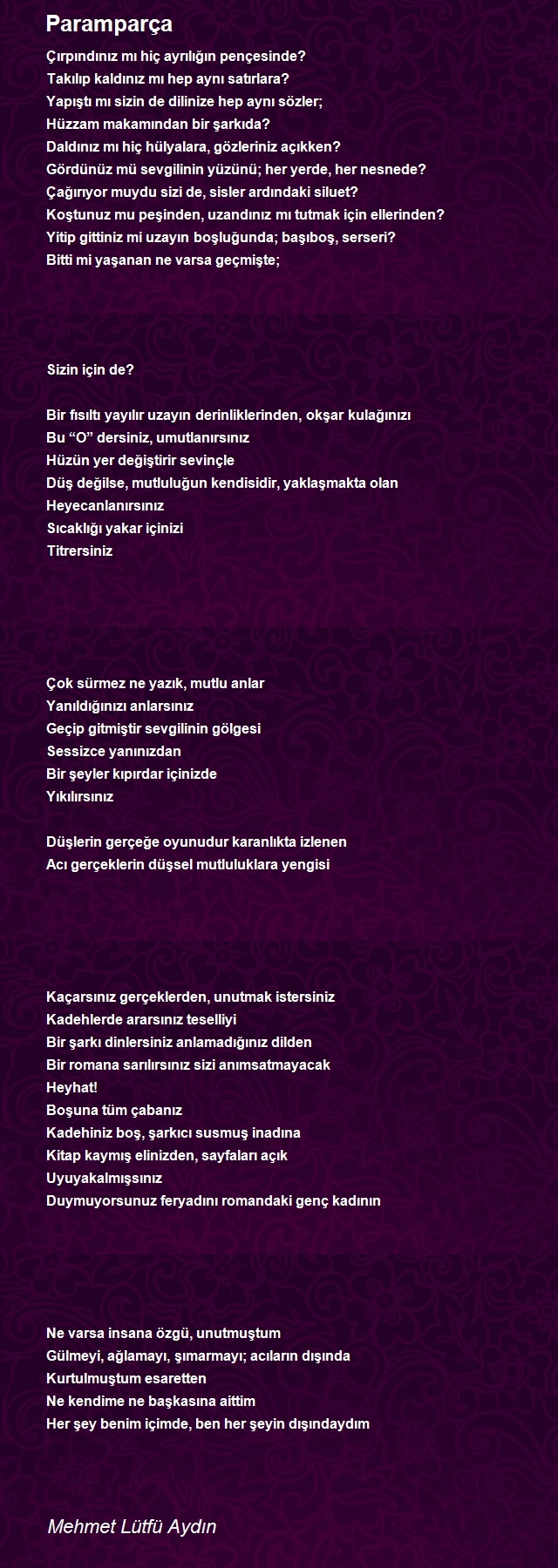 Paramparça

Çırpındınız mı hiç ayrılığın pençesinde?
Takılıp kaldınız mı hep aynı satırlara?
Yapıştı mı sizin de dilinize hep aynı sözler;
Hüzzam makamından bir şarkıda?
Daldınız mı hiç hülyalara, gözleriniz açıkken?
Gördünüz mü sevgilinin yüzünü; her yerde, her nesnede?
Çağırıyor muydu sizi de, sisler ardındaki siluet?
Koştunuz mu peşinden, uzandınız mı tutmak için ellerinden?
Yitip gittiniz mi uzayın boşluğunda; başıboş, serseri?
Bitti mi yaşanan ne varsa geçmişte;

Sizin için de?

Bir fısıltı yayılır uzayın derinliklerinden, okşar kulağınızı
Bu “O” dersiniz, umutlanırsınız
Hüzün yer değiştirir sevinçle
Düş değilse, mutluluğun kendisidir, yaklaşmakta olan
Heyecanlanırsınız
Sıcaklığı yakar içinizi
Titrersiniz

Çok sürmez ne yazık, mutlu anlar
Yanıldığınızı anlarsınız
Geçip gitmiştir sevgilinin gölgesi
Sessizce yanınızdan
Bir şeyler kıpırdar içinizde
Yıkılırsınız

Düşlerin gerçeğe oyunudur karanlıkta izlenen
Acı gerçeklerin düşsel mutluluklara yengisi

Kaçarsınız gerçeklerden, unutmak istersiniz
Kadehlerde ararsınız teselliyi
Bir şarkı dinlersiniz anlamadığınız dilden
Bir romana sarılırsınız sizi anımsatmayacak
Heyhat!
Boşuna tüm çabanız
Kadehiniz boş, şarkıcı susmuş inadına
Kitap kaymış elinizden, sayfaları açık
Uyuyakalmışsınız
Duymuyorsunuz feryadını romandaki genç kadının

Ne varsa insana özgü, unutmuştum
Gülmeyi, ağlamayı, şımarmayı; acıların dışında
Kurtulmuştum esaretten
Ne kendime ne başkasına aittim
Her şey benim içimde, ben her şeyin dışındaydım

Mehmet Lütfü Aydın